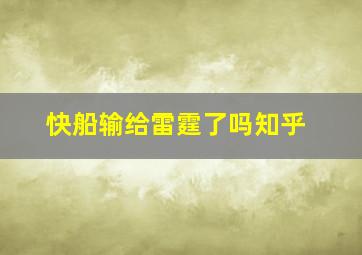 快船输给雷霆了吗知乎